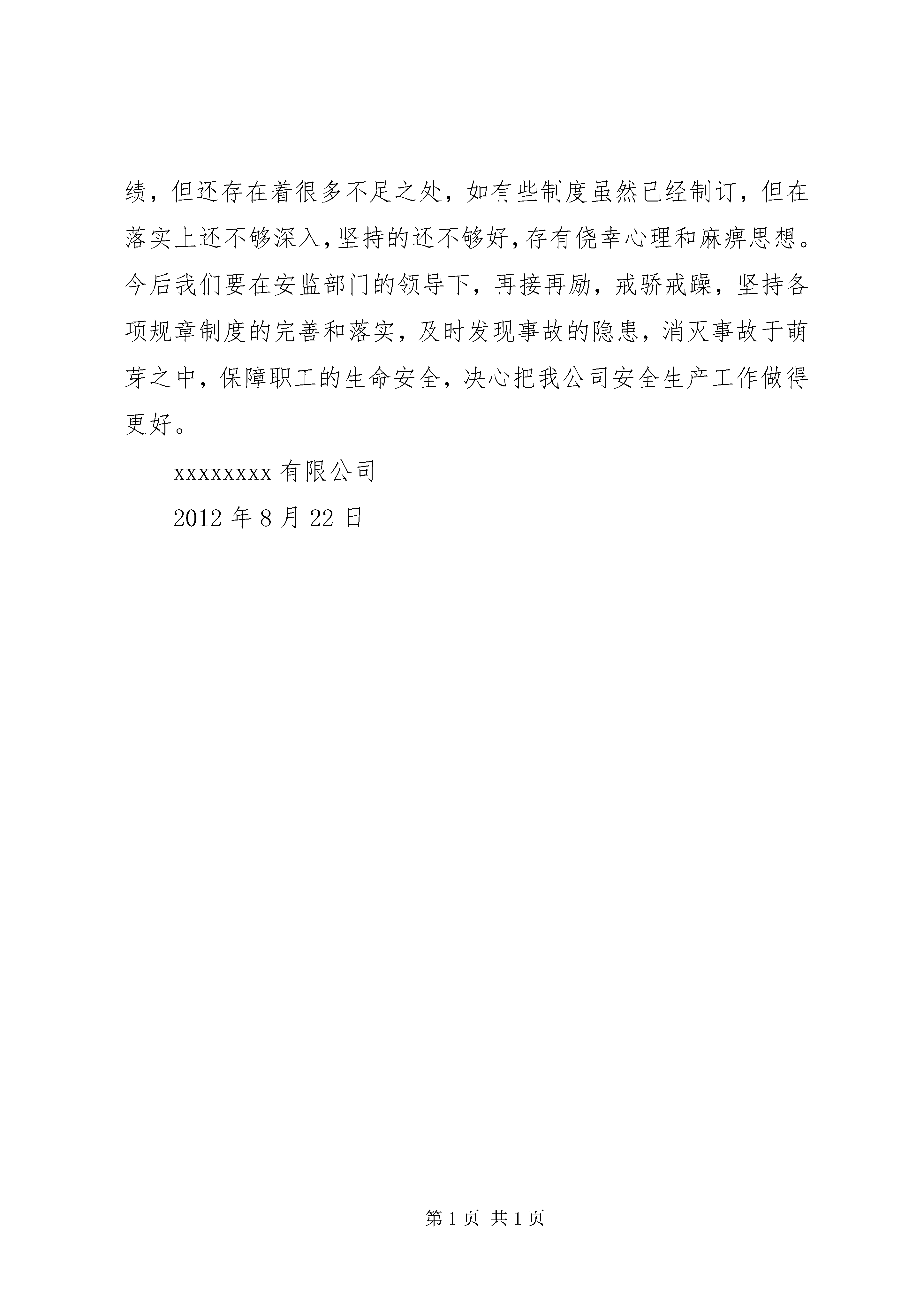 绩，但还存在着很多不足之处，如有些制度虽然已经制订，但在落实上还不够深入，坚持的还不够好，存有侥幸心理和麻痹思想。今后我们要在安监部门的领导下，再接再励，戒骄戒躁，坚持各项规章制度的完善和落实，及时发现事故的隐患，消灭事故于萌芽之中，保障职工的生命安全，决心把我公司安全生产工作做得更好。

xxxxxxxx 有限公司

2012 年 8 月 22 日

第 1 页 共 1 页